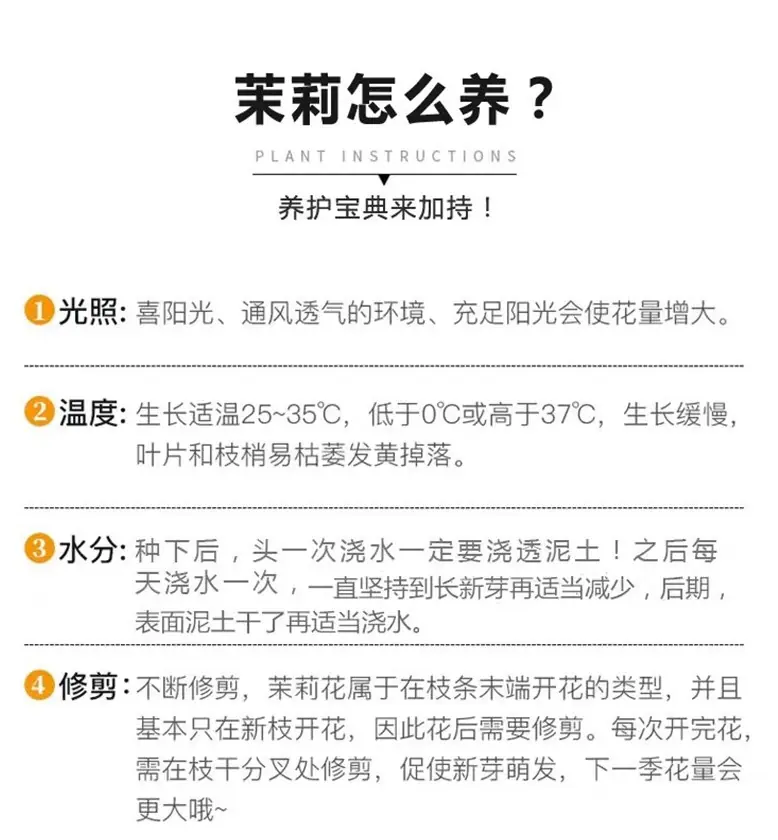 茉莉怎么养？

PLANT INSTRUCTIONS

养护宝典来加持！

1 光照：喜阳光、通风透气的环境、充足阳光会使花量增大。

2 温度：生长适温25~35℃，低于0℃或高于37℃，生长缓慢，叶片和枝梢易枯萎发黄掉落。

3 水分：种下后，头一次浇水一定要浇透泥土！之后每天浇水一次，一直坚持到长新芽再适当减少，后期，表面泥土干了再适当浇水。

4 修剪：不断修剪，茉莉花属于在枝条末端开花的类型，并且基本只在新枝开花，因此花后需要修剪。每次开完花，需在枝干分叉处修剪，促使新芽萌发，下一季花量会更大哦~